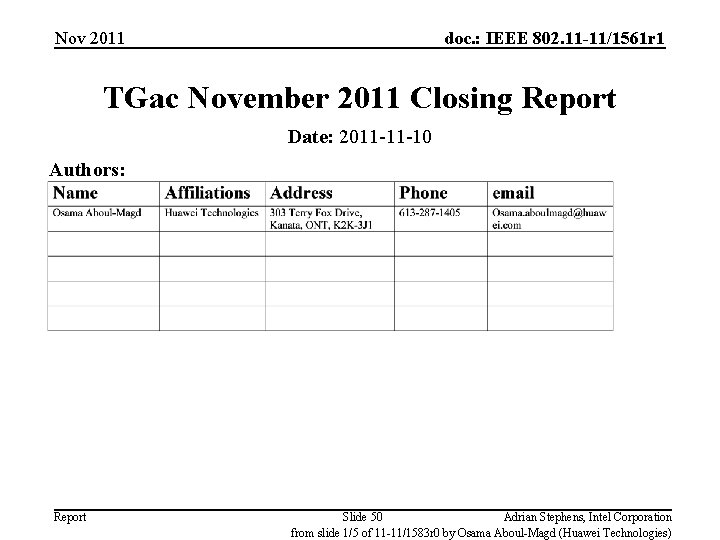 Nov 2011

doc.: IEEE 802.11-11/1561r1

TGac November 2011 Closing Report

Date: 2011-11-10

Authors:

| Name | Affiliations | Address | Phone | email |
|---|---|---|---|---|
| Osama Aboul-Magd | Huawei Technologies | 303 Terry Fox Drive, Kanata, ONT, K2K-3J1 | 613-287-1405 | Osama.aboulmagd@huawei.com |
| | | | | |
| | | | | |
| | | | | |
| | | | | |

Report

Slide 50

Adrian Stephens, Intel Corporation

from slide 1/5 of 11-11/1583r0 by Osama Aboul-Magd (Huawei Technologies)